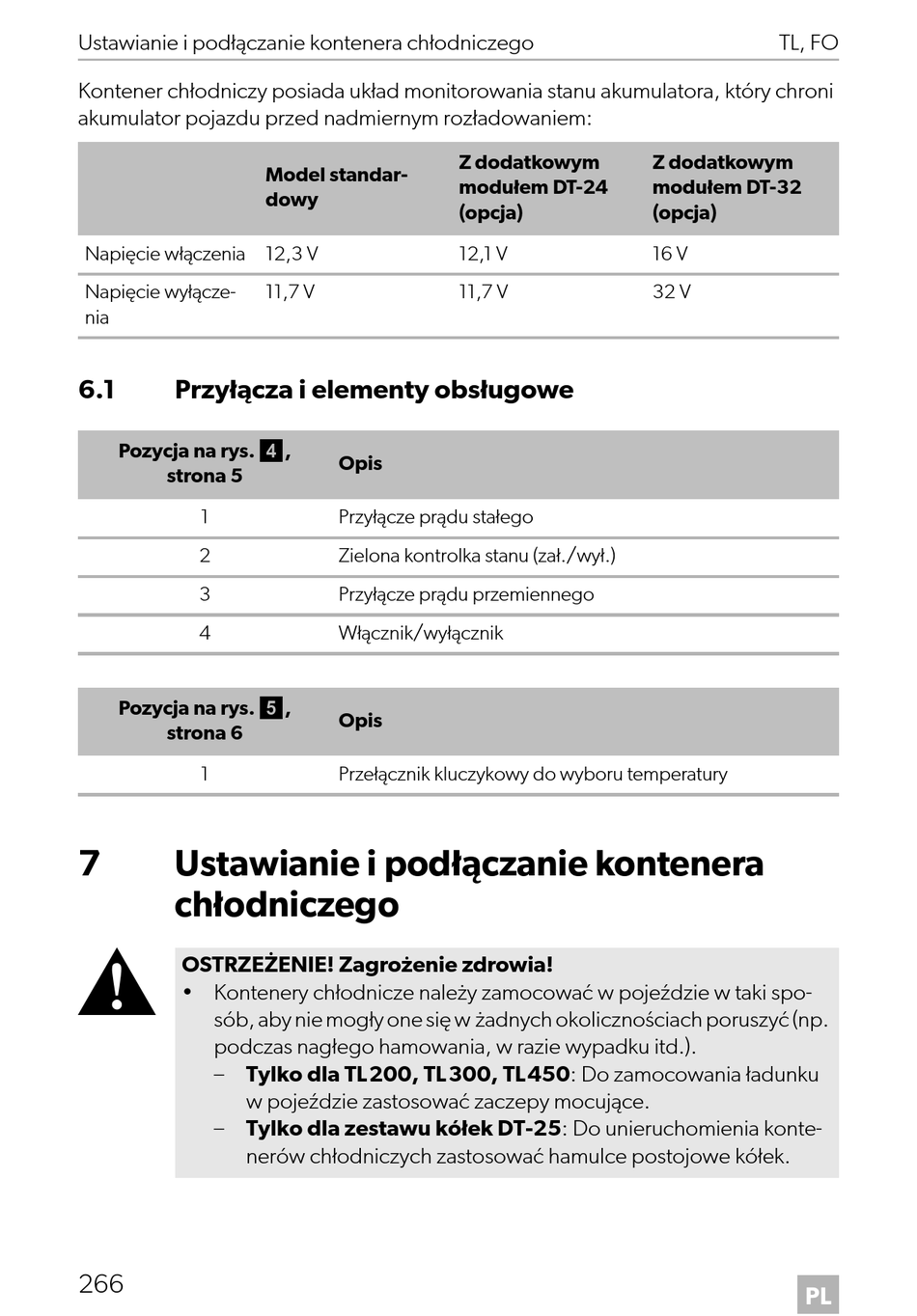 Ustawianie i podłączanie kontenera chłodniczego TL, FO

Kontener chłodniczy posiada układ monitorowania stanu akumulatora, który chroni akumulator pojazdu przed nadmiernym rozładowaniem:

| | Model standardowy | Z dodatkowym modułem DT-24 (opcja) | Z dodatkowym modułem DT-32 (opcja) |
|---|---|---|---|
| Napięcie włączenia | 12,3 V | 12,1 V | 16 V |
| Napięcie wyłączenia | 11,7 V | 11,7 V | 32 V |

6.1 Przyłącza i elementy obsługowe

| Pozycja na rys. 4, strona 5 | Opis |
|---|---|
| 1 | Przyłącze prądu stałego |
| 2 | Zielona kontrolka stanu (zał./wył.) |
| 3 | Przyłącze prądu przemiennego |
| 4 | Włącznik/wyłącznik |

| Pozycja na rys. 5, strona 6 | Opis |
|---|---|
| 1 | Przełącznik kluczykowy do wyboru temperatury |

7 Ustawianie i podłączanie kontenera chłodniczego

OSTRZEŻENIE! Zagrożenie zdrowia!
• Kontenery chłodnicze należy zamocować w pojeździe w taki sposób, aby nie mogły one się w żadnych okolicznościach poruszyć (np. podczas nagłego hamowania, w razie wypadku itd.).
– Tylko dla TL200, TL300, TL450: Do zamocowania ładunku w pojeździe zastosować zaczepy mocujące.
– Tylko dla zestawu kółek DT-25: Do unieruchomienia kontenerów chłodniczych zastosować hamulce postojowe kółek.

266 PL